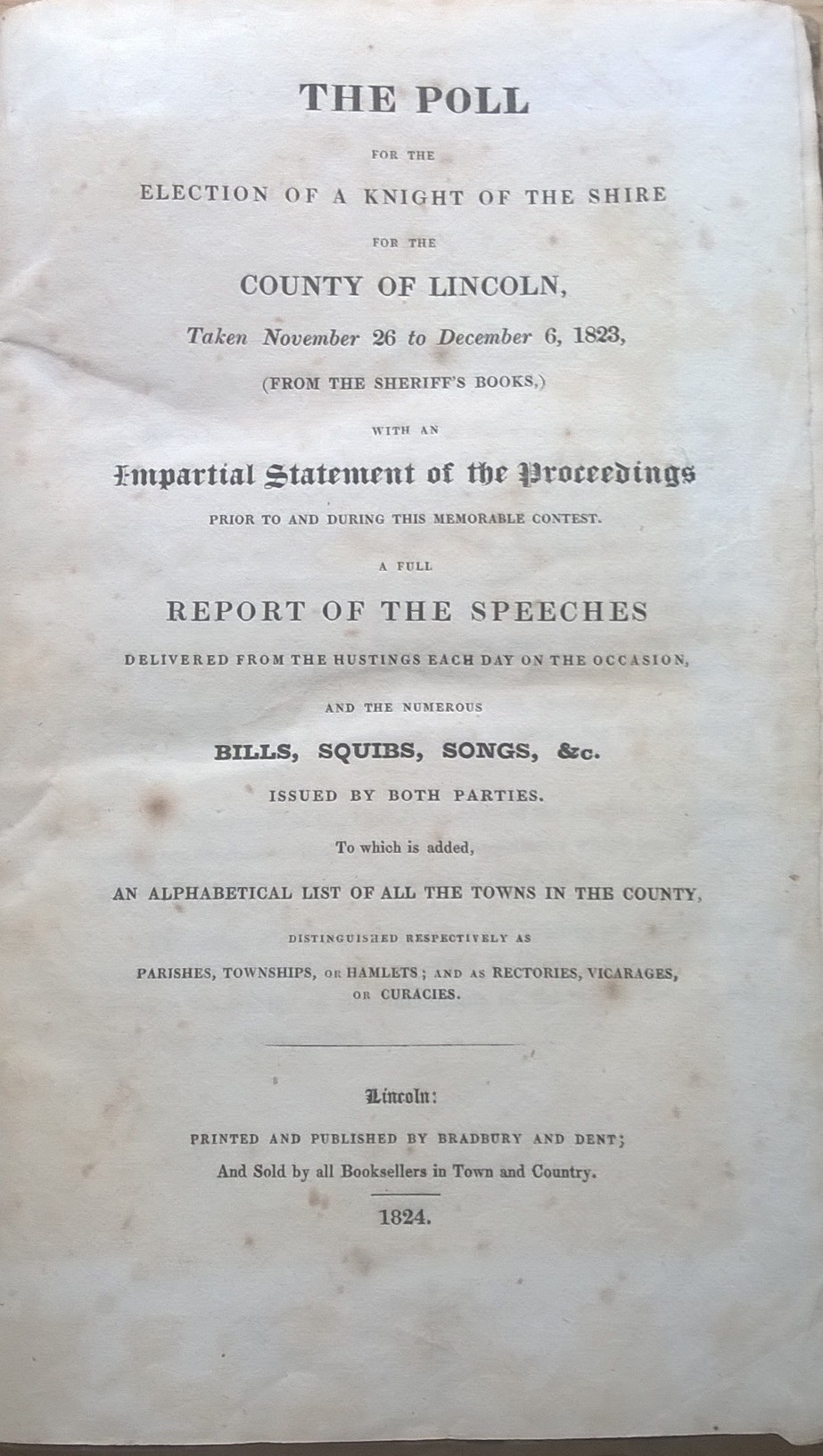 THE POLL

FOR THE

ELECTION OF A KNIGHT OF THE SHIRE

FOR THE

COUNTY OF LINCOLN,

Taken November 26 to December 6, 1823,

(FROM THE SHERIFF'S BOOKS,)

WITH AN

Impartial Statement of the Proceedings

PRIOR TO AND DURING THIS MEMORABLE CONTEST.

A FULL

REPORT OF THE SPEECHES

DELIVERED FROM THE HUSTINGS EACH DAY ON THE OCCASION,

AND THE NUMEROUS

BILLS, SQUIBS, SONGS, &c.

ISSUED BY BOTH PARTIES.

To which is added,

AN ALPHABETICAL LIST OF ALL THE TOWNS IN THE COUNTY,

DISTINGUISHED RESPECTIVELY AS

PARISHES, TOWNSHIPS, OR HAMLETS; AND AS RECTORIES, VICARAGES, OR CURACIES.

Lincoln:

PRINTED AND PUBLISHED BY BRADBURY AND DENT;

And Sold by all Booksellers in Town and Country.

1824.